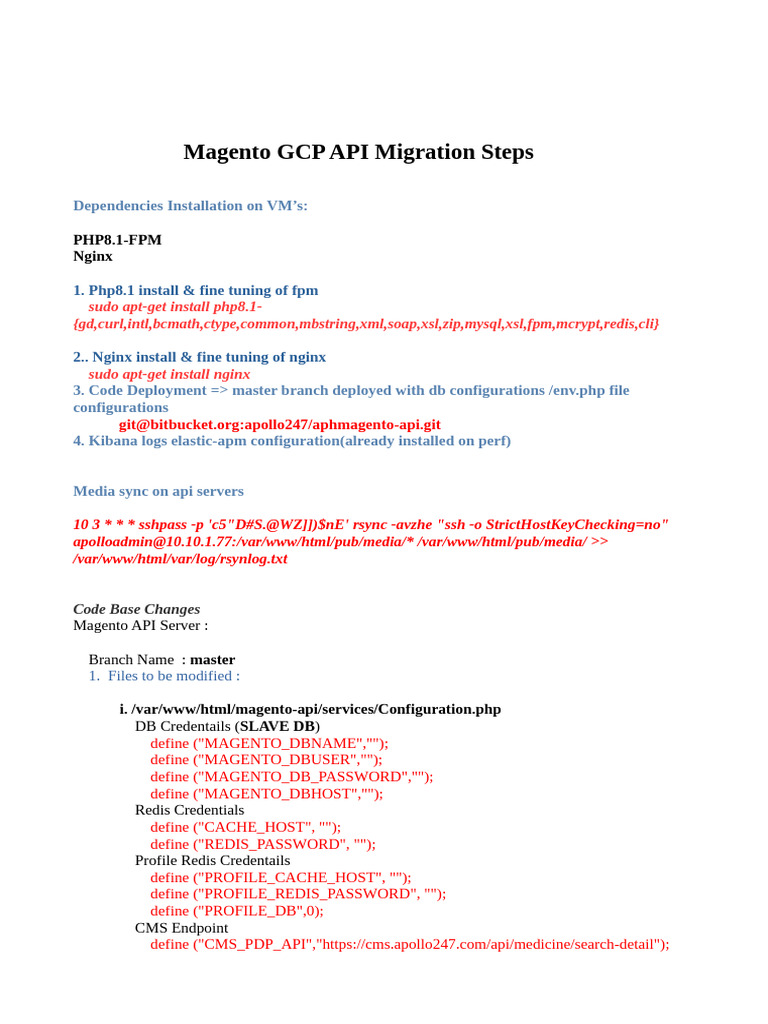 Magento GCP API Migration Steps

Dependencies Installation on VM's:

PHP8.1-FPM
Nginx

1. Php8.1 install & fine tuning of fpm
sudo apt-get install php8.1-{gd,curl,intl,bcmath,ctype,common,mbstring,xml,soap,xsl,zip,mysql,xsl,fpm,mcrypt,redis,cli}

2.. Nginx install & fine tuning of nginx
sudo apt-get install nginx
3. Code Deployment => master branch deployed with db configurations /env.php file configurations
git@bitbucket.org:apollo247/aphmagento-api.git
4. Kibana logs elastic-apm configuration(already installed on perf)

Media sync on api servers

10 3 * * * sshpass -p 'c5"D#S.@WZ]])$nE' rsync -avzhe "ssh -o StrictHostKeyChecking=no" apolloadmin@10.10.1.77:/var/www/html/pub/media/* /var/www/html/pub/media/ >> /var/www/html/var/log/rsynlog.txt

Code Base Changes
Magento API Server :

Branch Name : master
1. Files to be modified :

i. /var/www/html/magento-api/services/Configuration.php
DB Credentails (SLAVE DB)
define ("MAGENTO_DBNAME","");
define ("MAGENTO_DBUSER","");
define ("MAGENTO_DB_PASSWORD","");
define ("MAGENTO_DBHOST","");
Redis Credentials
define ("CACHE_HOST", "");
define ("REDIS_PASSWORD", "");
Profile Redis Credentails
define ("PROFILE_CACHE_HOST", "");
define ("PROFILE_REDIS_PASSWORD", "");
define ("PROFILE_DB",0);
CMS Endpoint
define ("CMS_PDP_API","https://cms.apollo247.com/api/medicine/search-detail");